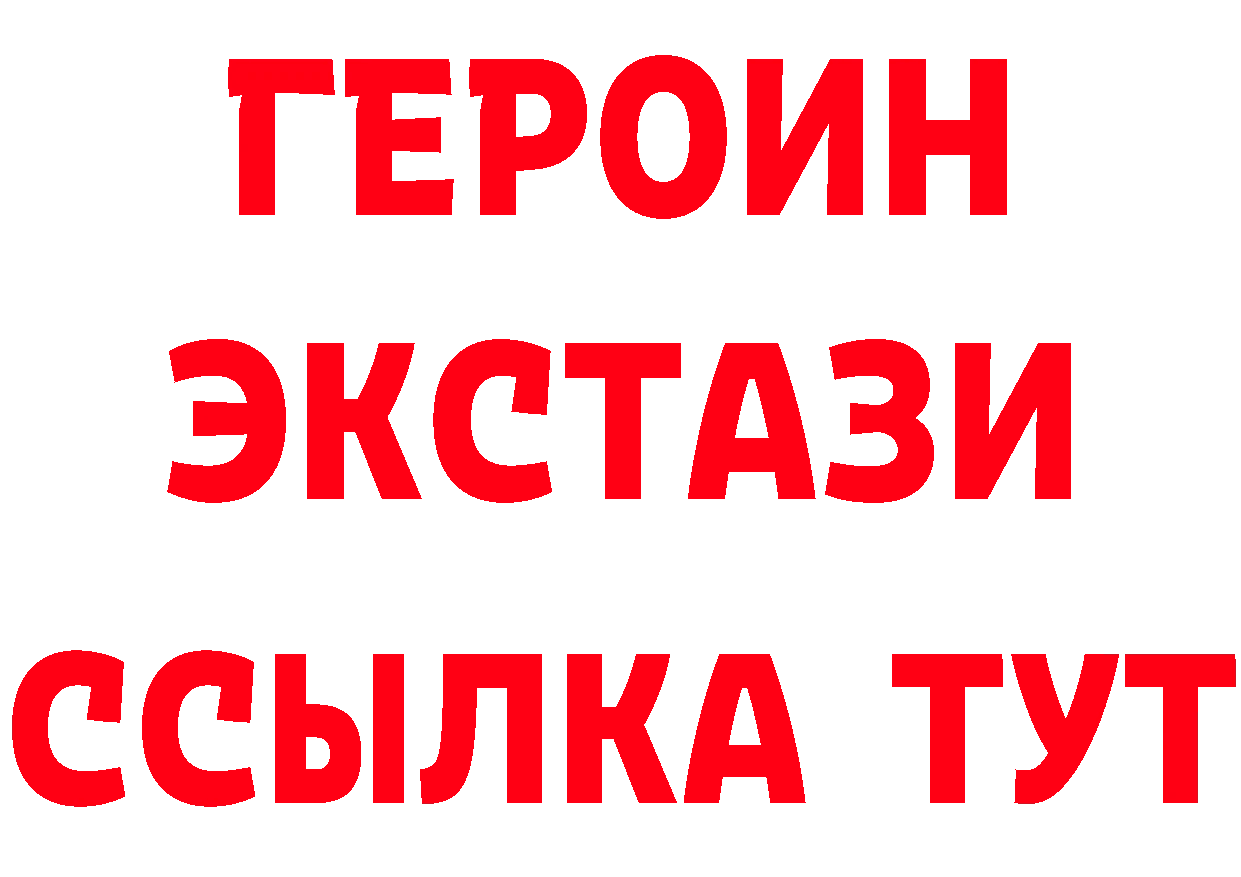 ГЕРОИН
ЭКСТАЗИ
ССЫЛКА ТУТ